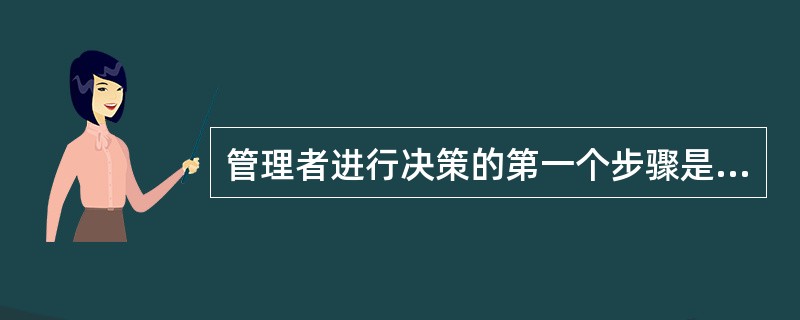 管理者进行决策的第一个步骤是...